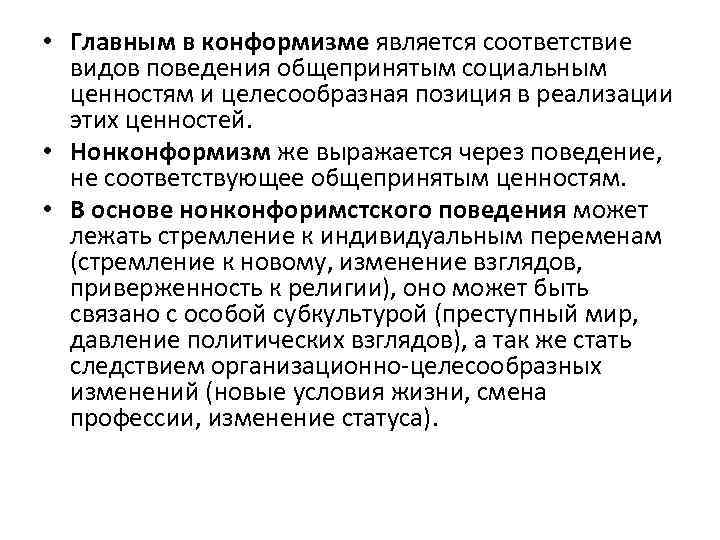 • Главным в конформизме является соответствие видов поведения общепринятым социальным ценностям и целесообразная позиция в реализации этих ценностей.

• Нонконформизм же выражается через поведение, не соответствующее общепринятым ценностям.

• В основе нонконфоримстского поведения может лежать стремление к индивидуальным переменам (стремление к новому, изменение взглядов, приверженность к религии), оно может быть связано с особой субкультурой (преступный мир, давление политических взглядов), а так же стать следствием организационно-целесообразных изменений (новые условия жизни, смена профессии, изменение статуса).